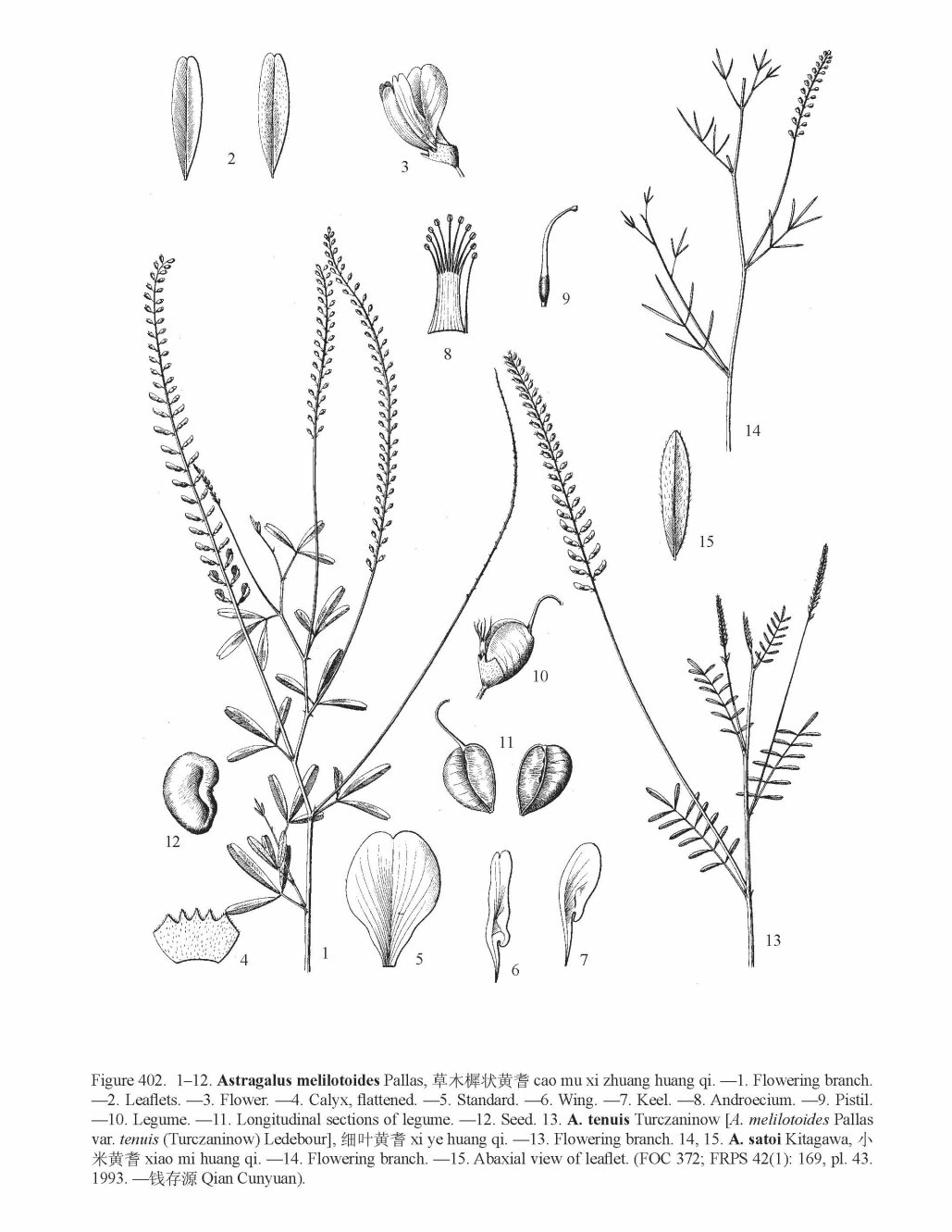 2

3

8

9

14

15

10

11

12

4

1

5

6

7

13

Figure 402. 1–12. Astragalus melilotoides Pallas, 草木樨状黄耆 cao mu xi zhuang huang qi. —1. Flowering branch. —2. Leaflets. —3. Flower. —4. Calyx, flattened. —5. Standard. —6. Wing. —7. Keel. —8. Androecium. —9. Pistil. —10. Legume. —11. Longitudinal sections of legume. —12. Seed. 13. A. tenuis Turczaninow [A. melilotoides Pallas var. tenuis (Turczaninow) Ledebour], 细叶黄耆 xi ye huang qi. —13. Flowering branch. 14, 15. A. satoi Kitagawa, 小米黄耆 xiao mi huang qi. —14. Flowering branch. —15. Abaxial view of leaflet. (FOC 372; FRPS 42(1): 169, pl. 43. 1993. —钱存源 Qian Cunyuan).